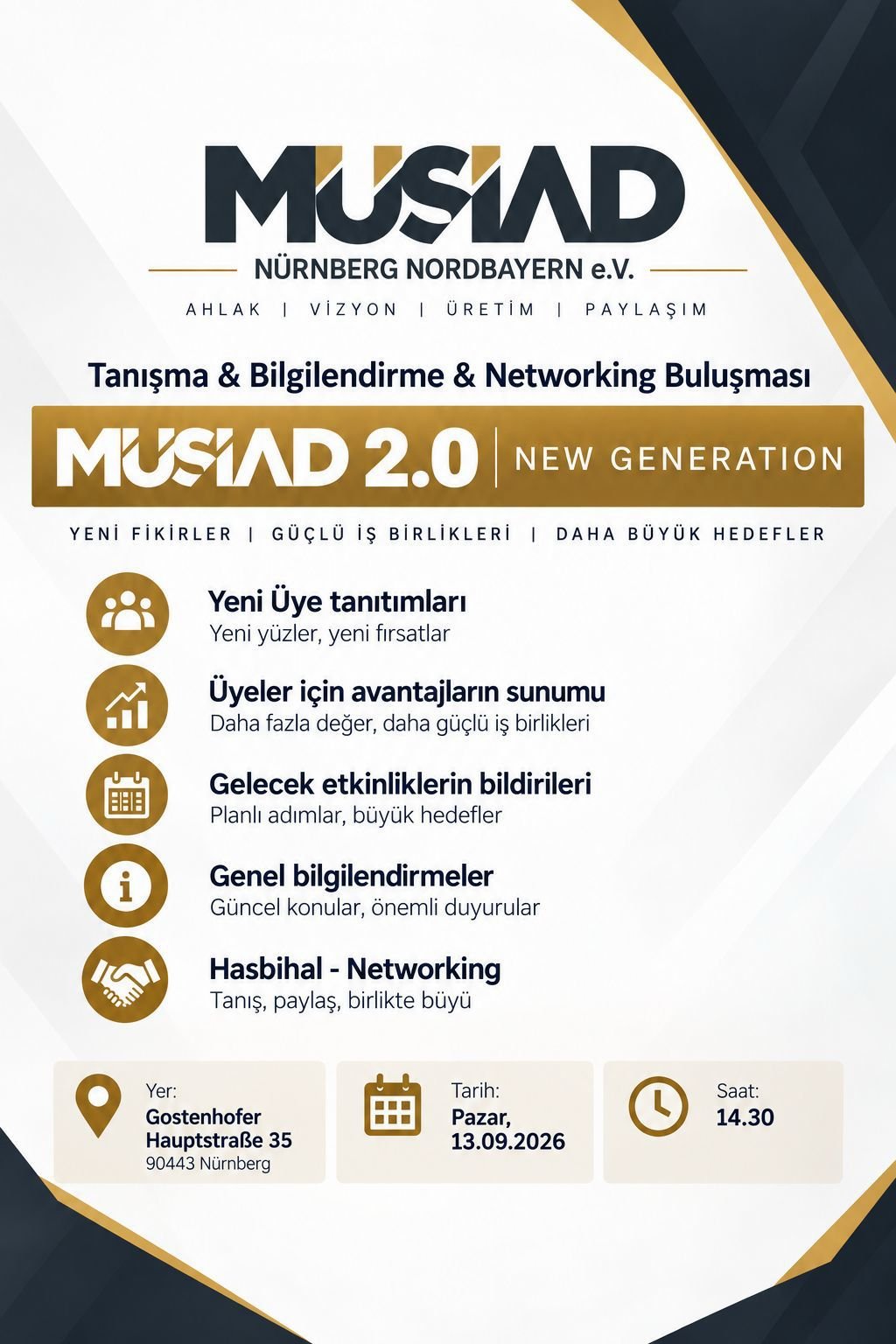 MÜSİAD
NÜRNBERG NORDBAYERN e.V.
AHLAK | VİZYON | ÜRETİM | PAYLAŞIM

Tanışma & Bilgilendirme & Networking Buluşması

MÜSİAD 2.0 | NEW GENERATION

YENİ FİKİRLER | GÜÇLÜ İŞ BİRLİKLERİ | DAHA BÜYÜK HEDEFLER

Yeni Üye tanıtımları
Yeni yüzler, yeni fırsatlar

Üyeler için avantajların sunumu
Daha fazla değer, daha güçlü iş birlikleri

Gelecek etkinliklerin bildirileri
Planlı adımlar, büyük hedefler

Genel bilgilendirmeler
Güncel konular, önemli duyurular

Hasbihal - Networking
Tanış, paylaş, birlikte büyü

Yer:
Gostenhofer Hauptstraße 35
90443 Nürnberg

Tarih:
Pazar, 13.09.2026

Saat:
14.30